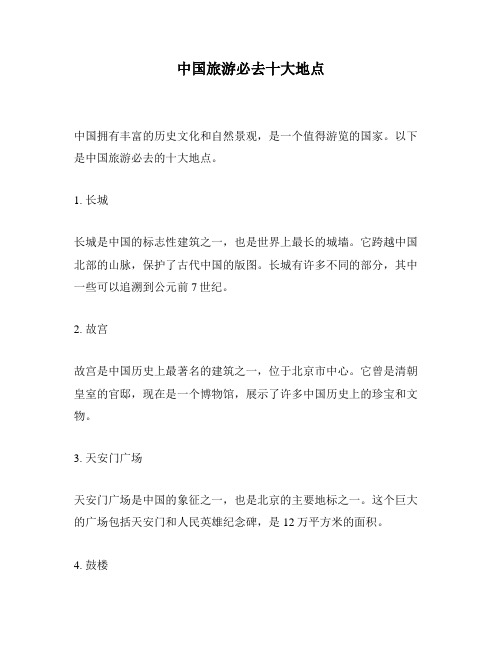 中国旅游必去十大地点

中国拥有丰富的历史文化和自然景观，是一个值得游览的国家。以下是中国旅游必去的十大地点。

1. 长城

长城是中国的标志性建筑之一，也是世界上最长的城墙。它跨越中国北部的山脉，保护了古代中国的版图。长城有许多不同的部分，其中一些可以追溯到公元前 7 世纪。

2. 故宫

故宫是中国历史上最著名的建筑之一，位于北京市中心。它曾是清朝皇室的官邸，现在是一个博物馆，展示了许多中国历史上的珍宝和文物。

3. 天安门广场

天安门广场是中国的象征之一，也是北京的主要地标之一。这个巨大的广场包括天安门和人民英雄纪念碑，是 12 万平方米的面积。

4. 鼓楼